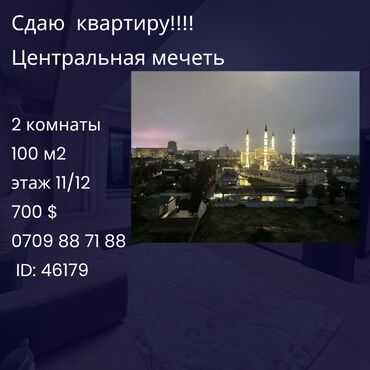 Сдаю квартиру!!!!

Центральная мечеть

2 комнаты

100 м2

этаж 11/12

700 $

0709 88 71 88

ID: 46179